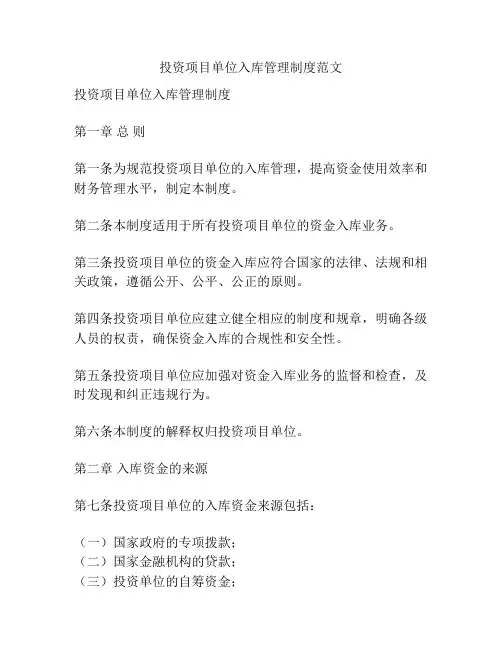 投资项目单位入库管理制度范文

投资项目单位入库管理制度

第一章 总 则

第一条为规范投资项目单位的入库管理，提高资金使用效率和财务管理水平，制定本制度。

第二条本制度适用于所有投资项目单位的资金入库业务。

第三条投资项目单位的资金入库应符合国家的法律、法规和相关政策，遵循公开、公平、公正的原则。

第四条投资项目单位应建立健全相应的制度和规章，明确各级人员的权责，确保资金入库的合规性和安全性。

第五条投资项目单位应加强对资金入库业务的监督和检查，及时发现和纠正违规行为。

第六条本制度的解释权归投资项目单位。

第二章 入库资金的来源

第七条投资项目单位的入库资金来源包括：

（一）国家政府的专项拨款；
（二）国家金融机构的贷款；
（三）投资单位的自筹资金；